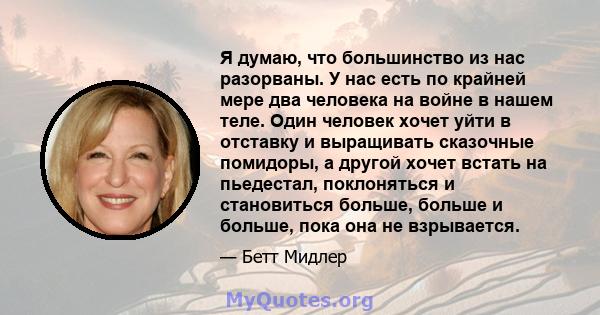 Я думаю, что большинство из нас разорваны. У нас есть по крайней мере два человека на войне в нашем теле. Один человек хочет уйти в отставку и выращивать сказочные помидоры, а другой хочет встать на пьедестал, поклоняться и становиться больше, больше и больше, пока она не взрывается.

— Бетт Мидлер

MyQuotes.org